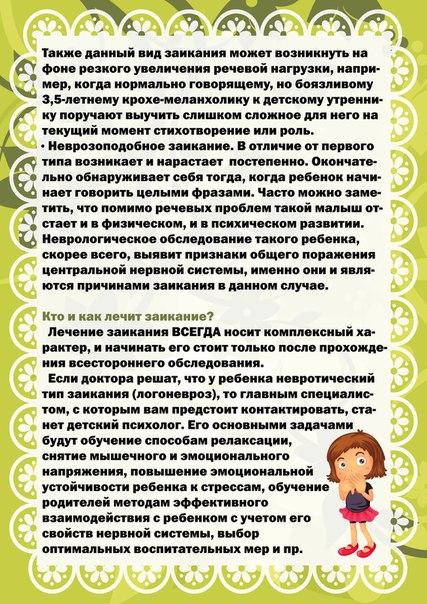 Также данный вид заикания может возникнуть на фоне резкого увеличения речевой нагрузки, например, когда нормально говорящему, но боязливому 3,5-летнему крохе-меланхолику к детскому утреннику поручают выучить слишком сложное для него на текущий момент стихотворение или роль.
• Неврозоподобное заикание. В отличие от первого типа возникает и нарастает постепенно. Окончательно обнаруживает себя тогда, когда ребенок начинает говорить целыми фразами. Часто можно заметить, что помимо речевых проблем такой малыш отстает и в физическом, и в психическом развитии. Неврологическое обследование такого ребенка, скорее всего, выявит признаки общего поражения центральной нервной системы, именно они и являются причинами заикания в данном случае.

Кто и как лечит заикание?
Лечение заикания ВСЕГДА носит комплексный характер, и начинать его стоит только после прохождения всестороннего обследования.
Если доктора решат, что у ребенка невротический тип заикания (логоневроз), то главным специалистом, с которым вам предстоит контактировать, станет детский психолог. Его основными задачами будут обучение способам релаксации, снятие мышечного и эмоционального напряжения, повышение эмоциональной устойчивости ребенка к стрессам, обучение родителей методам эффективного взаимодействия с ребенком с учетом его свойств нервной системы, выбор оптимальных воспитательных мер и пр.